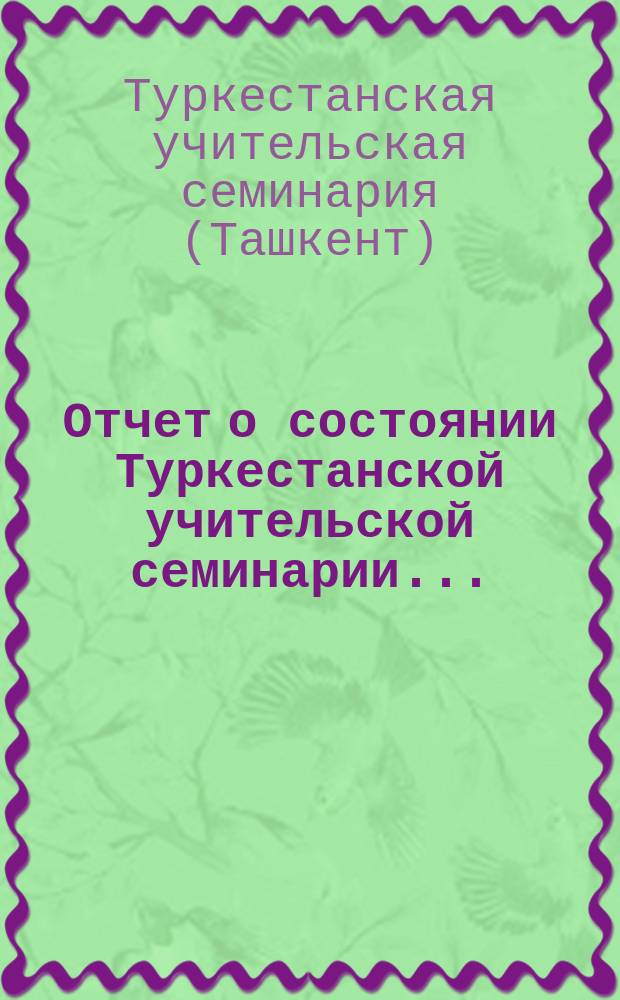 Туркестанская учительская семинария (Ташкент)

Отчет о состоянии Туркестанской учительской семинарии...